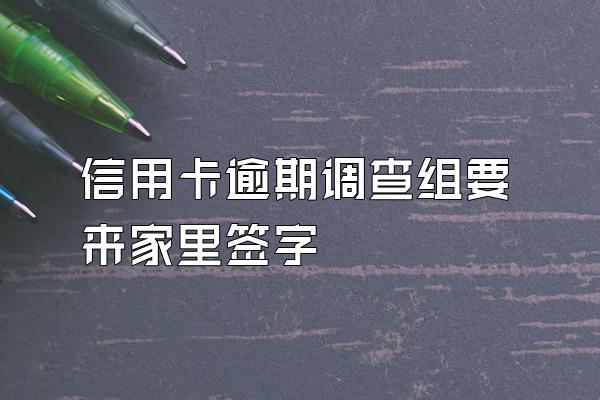 信用卡逾期调查组要来家里签字